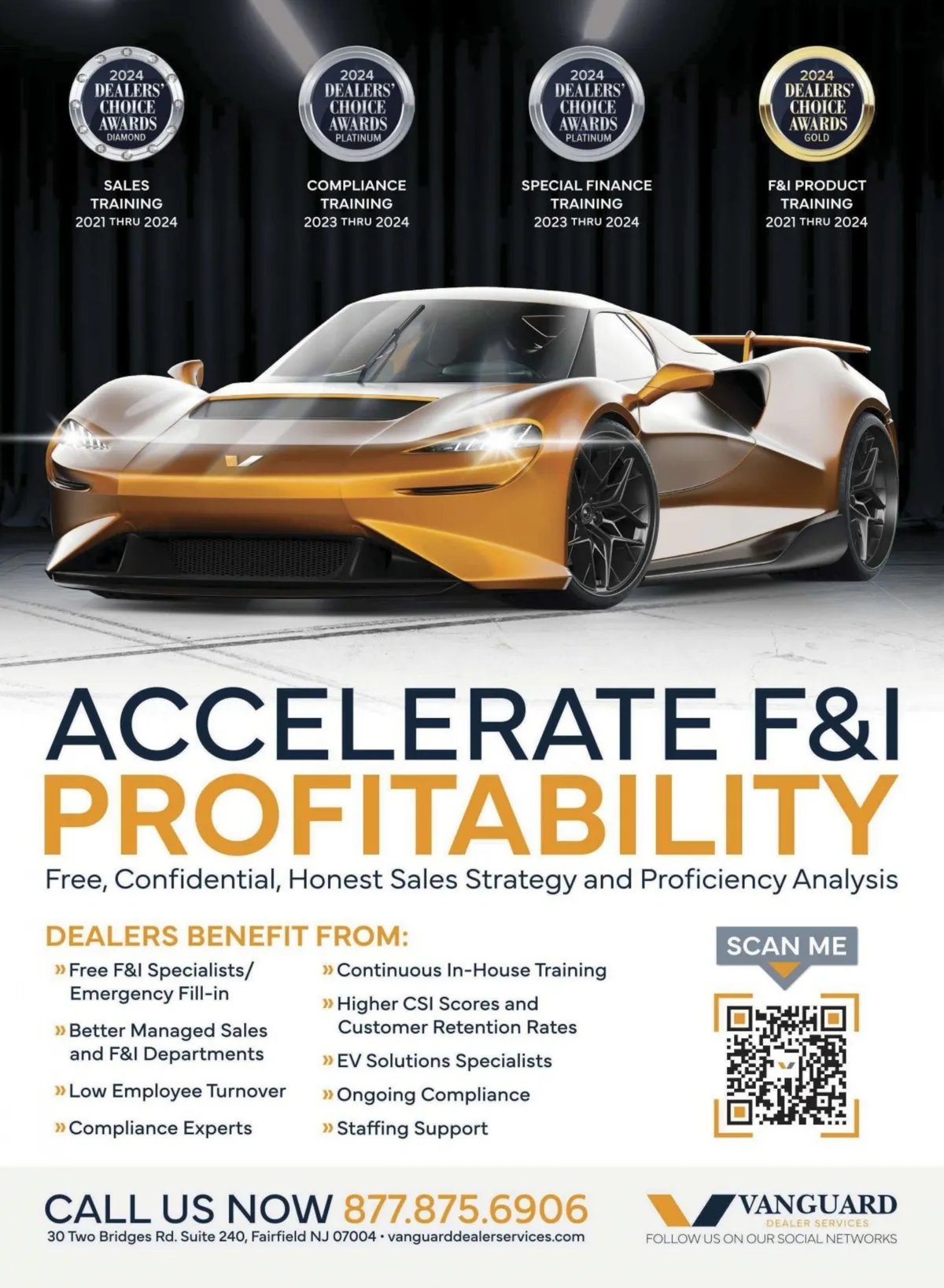 2024 DEALERS' CHOICE AWARDS DIAMOND

SALES TRAINING
2021 THRU 2024

2024 DEALERS' CHOICE AWARDS PLATINUM

COMPLIANCE TRAINING
2023 THRU 2024

2024 DEALERS' CHOICE AWARDS PLATINUM

SPECIAL FINANCE TRAINING
2023 THRU 2024

2024 DEALERS' CHOICE AWARDS GOLD

F&I PRODUCT TRAINING
2021 THRU 2024

ACCELERATE F&I
PROFITABILITY

Free, Confidential, Honest Sales Strategy and Proficiency Analysis

DEALERS BENEFIT FROM:

» Free F&I Specialists/ Emergency Fill-in
» Better Managed Sales and F&I Departments
» Low Employee Turnover
» Compliance Experts

» Continuous In-House Training
» Higher CSI Scores and Customer Retention Rates
» EV Solutions Specialists
» Ongoing Compliance
» Staffing Support

SCAN ME

CALL US NOW 877.875.6906
30 Two Bridges Rd. Suite 240, Fairfield NJ 07004 • vanguarddealerservices.com

VANGUARD
DEALER SERVICES
FOLLOW US ON OUR SOCIAL NETWORKS